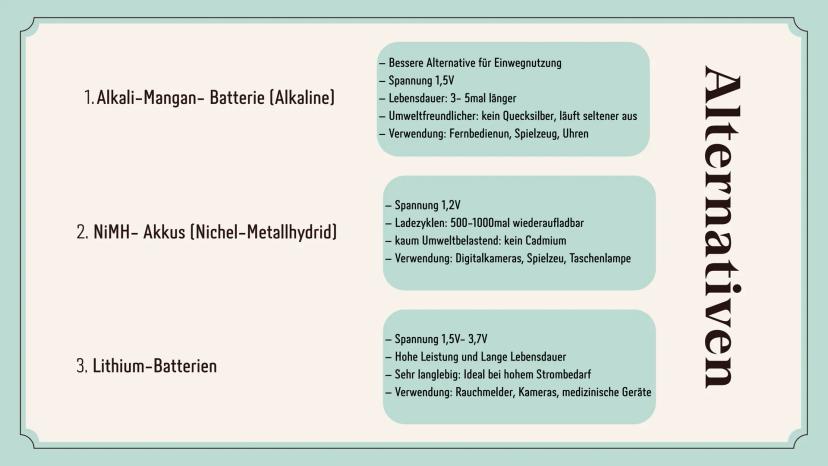 Alternativen

1. Alkali-Mangan- Batterie (Alkaline)

– Bessere Alternative für Einwegnutzung
– Spannung 1,5V
– Lebensdauer: 3- 5mal länger
– Umweltfreundlicher: kein Quecksilber, läuft seltener aus
– Verwendung: Fernbedienun, Spielzeug, Uhren

2. NiMH- Akkus (Nichel-Metallhydrid)

– Spannung 1,2V
– Ladezyklen: 500-1000mal wiederaufladbar
– kaum Umweltbelastend: kein Cadmium
– Verwendung: Digitalkameras, Spielzeu, Taschenlampe

3. Lithium-Batterien

– Spannung 1,5V- 3,7V
– Hohe Leistung und Lange Lebensdauer
– Sehr langlebig: Ideal bei hohem Strombedarf
– Verwendung: Rauchmelder, Kameras, medizinische Geräte